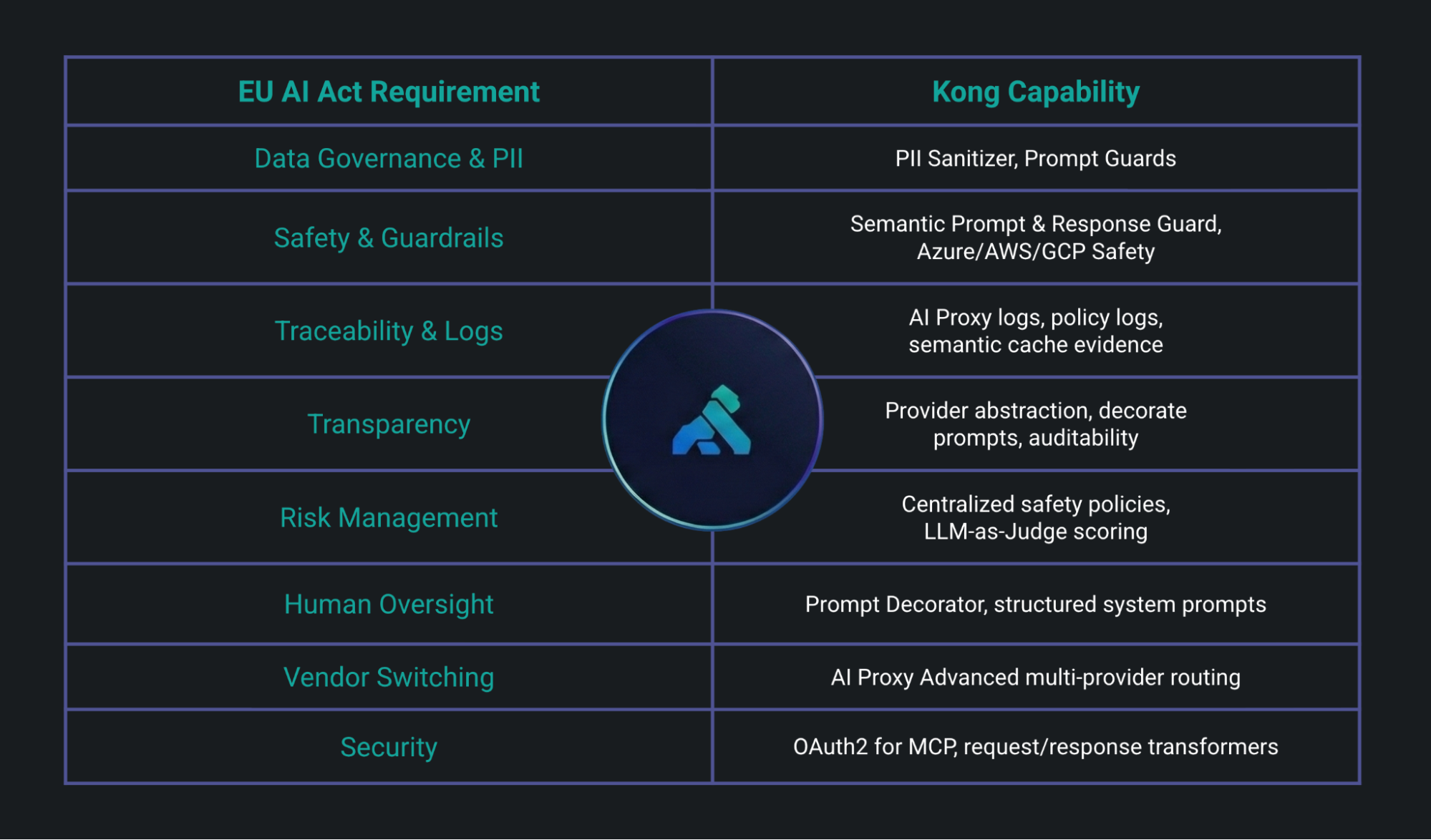 | EU AI Act Requirement | Kong Capability |
|---|---|
| Data Governance & PII | PII Sanitizer, Prompt Guards |
| Safety & Guardrails | Semantic Prompt & Response Guard, Azure/AWS/GCP Safety |
| Traceability & Logs | AI Proxy logs, policy logs, semantic cache evidence |
| Transparency | Provider abstraction, decorate prompts, auditability |
| Risk Management | Centralized safety policies, LLM-as-Judge scoring |
| Human Oversight | Prompt Decorator, structured system prompts |
| Vendor Switching | AI Proxy Advanced multi-provider routing |
| Security | OAuth2 for MCP, request/response transformers |